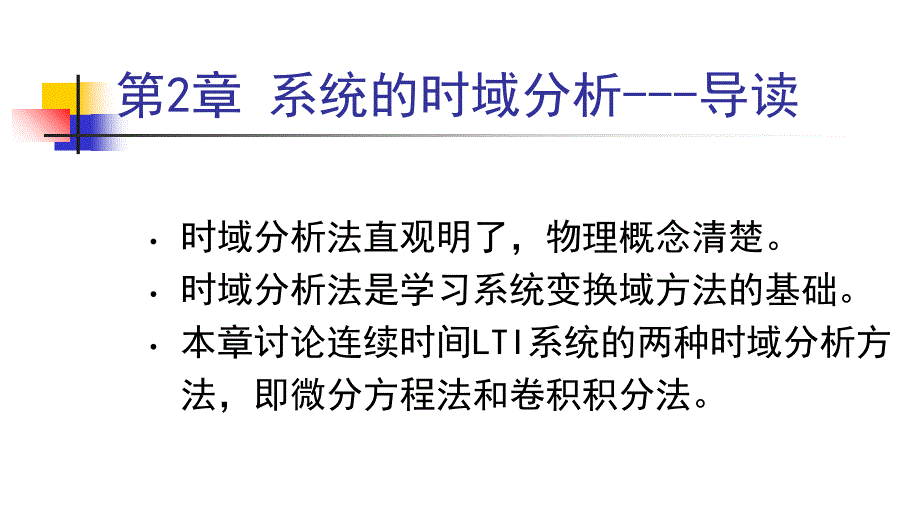 第2章 系统的时域分析---导读

· 时域分析法直观明了，物理概念清楚。

· 时域分析法是学习系统变换域方法的基础。

· 本章讨论连续时间LTI系统的两种时域分析方法，即微分方程法和卷积积分法。